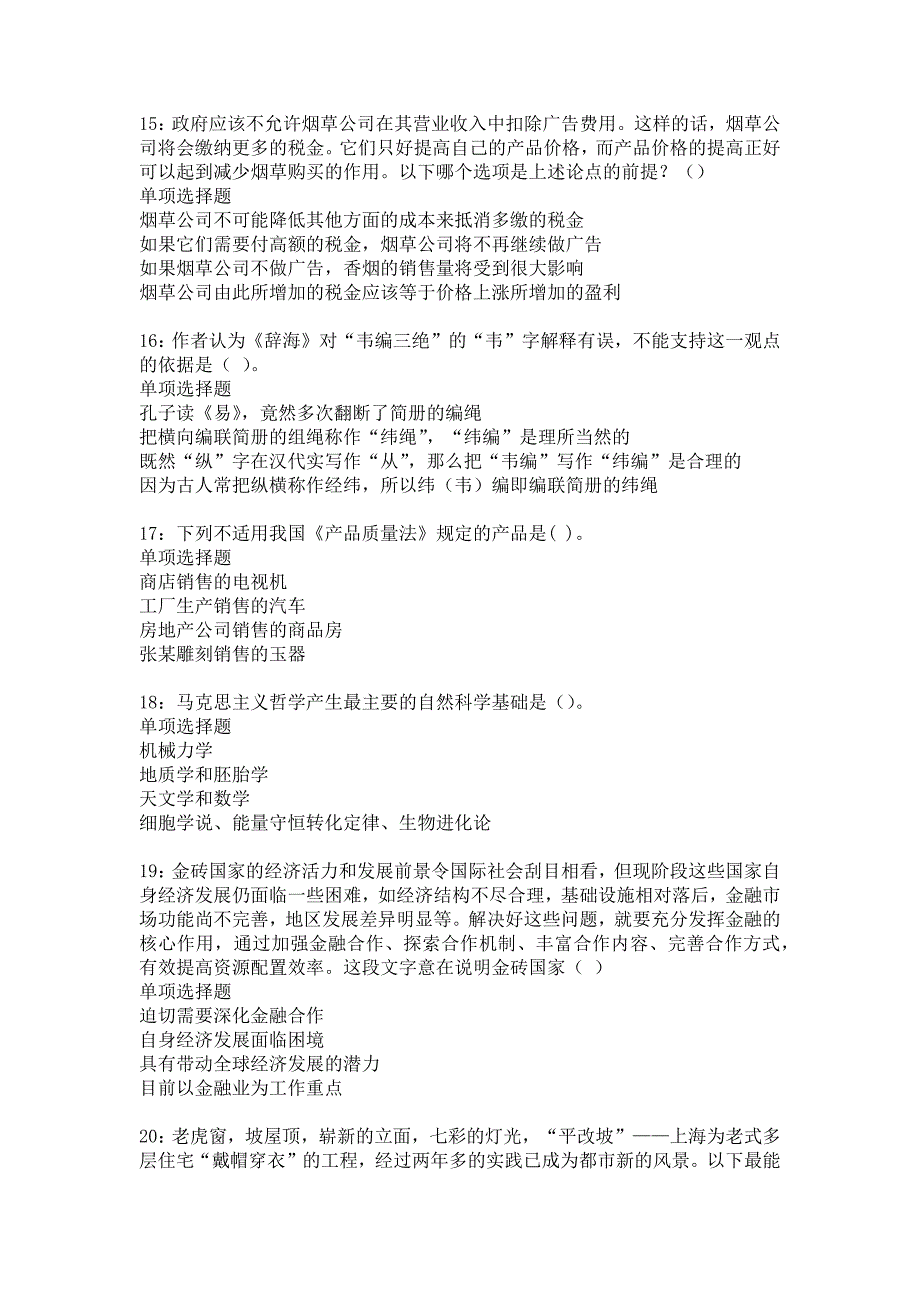 15：政府应该不允许烟草公司在其营业收入中扣除广告费用。这样的话，烟草公司将会缴纳更多的税金。它们只好提高自己的产品价格，而产品价格的提高正好可以起到减少烟草购买的作用。以下哪个选项是上述论点的前提？（）
单项选择题
烟草公司不可能降低其他方面的成本来抵消多缴的税金
如果它们需要付高额的税金，烟草公司将不再继续做广告
如果烟草公司不做广告，香烟的销售量将受到很大影响
烟草公司由此所增加的税金应该等于价格上涨所增加的盈利

16：作者认为《辞海》对“韦编三绝”的“韦”字解释有误，不能支持这一观点的依据是（ ）。
单项选择题
孔子读《易》，竟然多次翻断了简册的编绳
把横向编联简册的组绳称作“纬绳”，“纬编”是理所当然的
既然“纵”字在汉代实写作“从”，那么把“韦编”写作“纬编”是合理的
因为古人常把纵横称作经纬，所以纬（韦）编即编联简册的纬绳

17：下列不适用我国《产品质量法》规定的产品是( )。
单项选择题
商店销售的电视机
工厂生产销售的汽车
房地产公司销售的商品房
张某雕刻销售的玉器

18：马克思主义哲学产生最主要的自然科学基础是（）。
单项选择题
机械力学
地质学和胚胎学
天文学和数学
细胞学说、能量守恒转化定律、生物进化论

19：金砖国家的经济活力和发展前景令国际社会刮目相看，但现阶段这些国家自身经济发展仍面临一些困难，如经济结构不尽合理，基础设施相对落后，金融市场功能尚不完善，地区发展差异明显等。解决好这些问题，就要充分发挥金融的核心作用，通过加强金融合作、探索合作机制、丰富合作内容、完善合作方式，有效提高资源配置效率。这段文字意在说明金砖国家（ ）
单项选择题
迫切需要深化金融合作
自身经济发展面临困境
具有带动全球经济发展的潜力
目前以金融业为工作重点

20：老虎窗，坡屋顶，崭新的立面，七彩的灯光，“平改坡”——上海为老式多层住宅“戴帽穿衣”的工程，经过两年多的实践已成为都市新的风景。以下最能